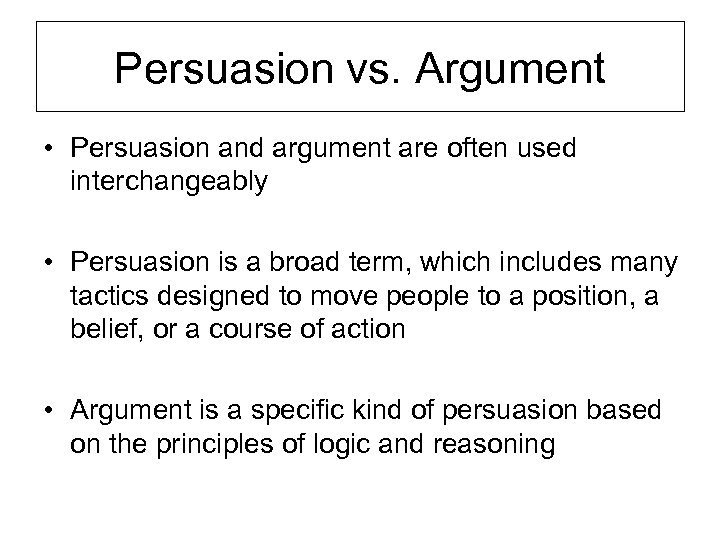 Persuasion vs. Argument

• Persuasion and argument are often used interchangeably

• Persuasion is a broad term, which includes many tactics designed to move people to a position, a belief, or a course of action

• Argument is a specific kind of persuasion based on the principles of logic and reasoning